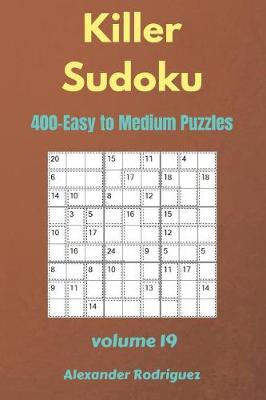 Killer Sudoku

400-Easy to Medium Puzzles

| 20 | | | 15 | | 11 | | 4 | |
|---|---|---|---|---|---|---|---|---|
| 6 | | | | 17 | | 18 | | 18 |
| 14 | 10 | | 8 | | 12 | | | |
| | 3 | 5 | | 16 | | 15 | | |
| 10 | | 17 | | | | 12 | | |
| | 16 | | 24 | | 9 | 5 | | 5 |
| 8 | | 8 | 10 | | | 11 | 17 | |
| 9 | 11 | | | | 13 | | | 14 |
| | | 14 | | | | | | |

volume 19

Alexander Rodriguez